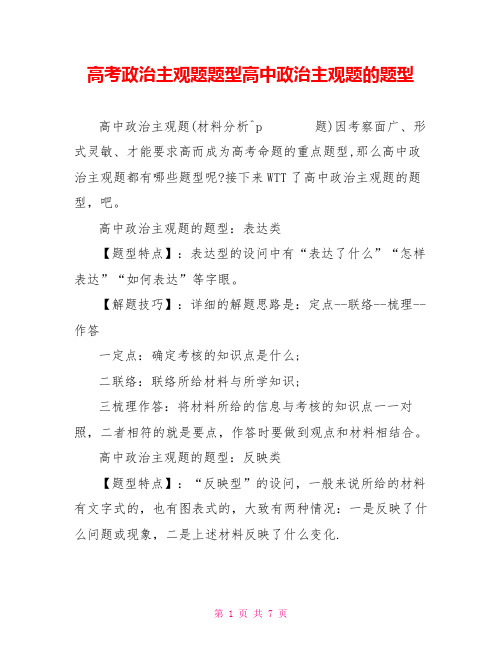 高考政治主观题题型高中政治主观题的题型

高中政治主观题(材料分析^p　　　题)因考察面广、形式灵敏、才能要求高而成为高考命题的重点题型,那么高中政治主观题都有哪些题型呢?接下来WTT了高中政治主观题的题型，吧。

高中政治主观题的题型：表达类

【题型特点】：表达型的设问中有“表达了什么”“怎样表达”“如何表达”等字眼。

【解题技巧】：详细的解题思路是：定点--联络--梳理--作答

一定点：确定考核的知识点是什么；

二联络：联络所给材料与所学知识；

三梳理作答：将材料所给的信息与考核的知识点一一对照，二者相符的就是要点，作答时要做到观点和材料相结合。

高中政治主观题的题型：反映类

【题型特点】：“反映型”的设问，一般来说所给的材料有文字式的，也有图表式的，大致有两种情况：一是反映了什么问题或现象，二是上述材料反映了什么变化.

第 1 页 共 7 页